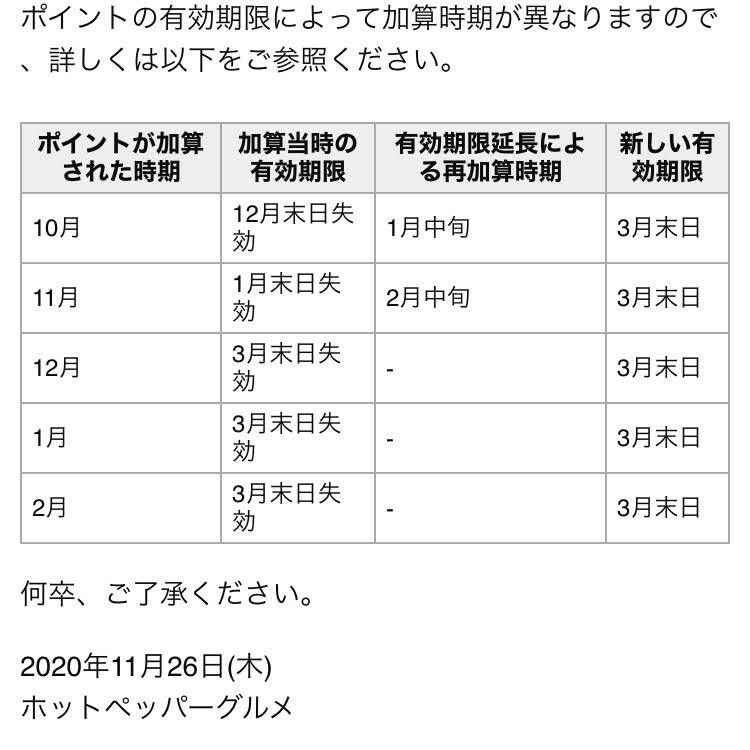 ポイントの有効期限によって加算時期が異なりますので、詳しくは以下をご参照ください。

| ポイントが加算された時期 | 加算当時の有効期限 | 有効期限延長による再加算時期 | 新しい有効期限 |
|---|---|---|---|
| 10月 | 12月末日失効 | 1月中旬 | 3月末日 |
| 11月 | 1月末日失効 | 2月中旬 | 3月末日 |
| 12月 | 3月末日失効 | - | 3月末日 |
| 1月 | 3月末日失効 | - | 3月末日 |
| 2月 | 3月末日失効 | - | 3月末日 |

何卒、ご了承ください。

2020年11月26日(木)
ホットペッパーグルメ